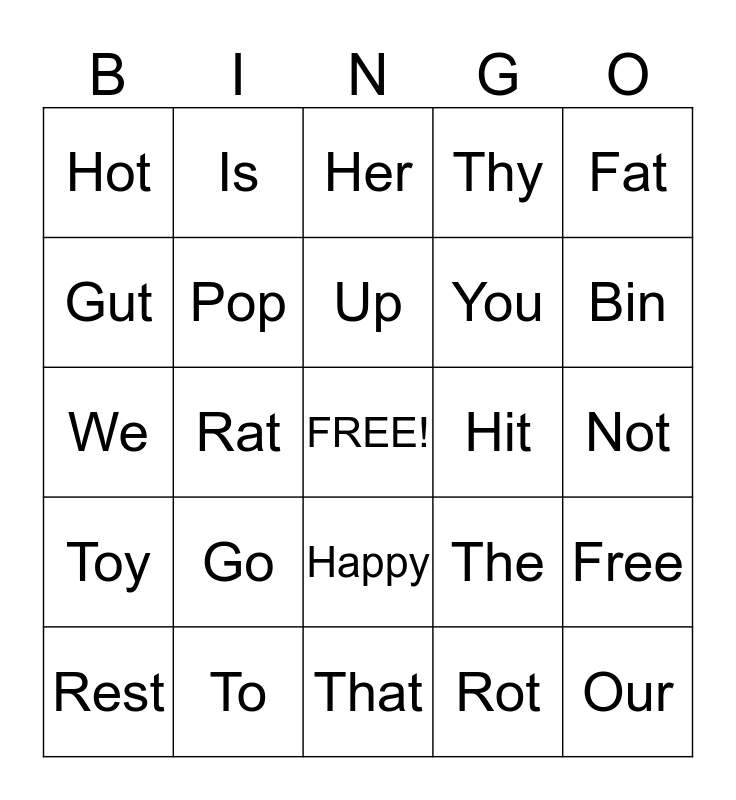 | B | I | N | G | O |
|---|---|---|---|---|
| Hot | Is | Her | Thy | Fat |
| Gut | Pop | Up | You | Bin |
| We | Rat | FREE! | Hit | Not |
| Toy | Go | Happy | The | Free |
| Rest | To | That | Rot | Our |